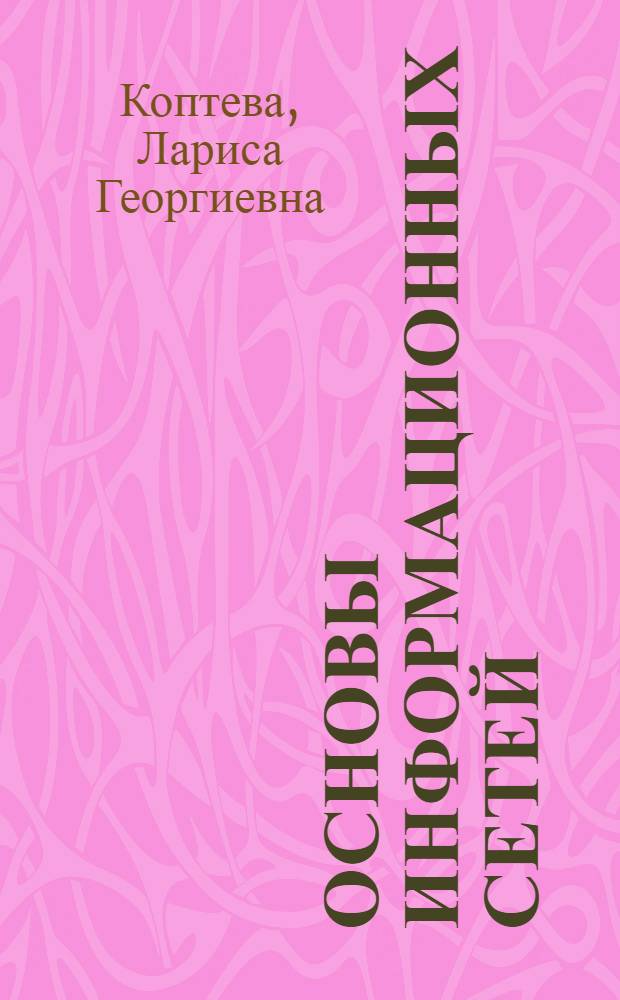 Коптева,
Лариса
Георгиевна

ОСНОВЫ ИНФОРМАЦИОННЫХ СЕТЕЙ